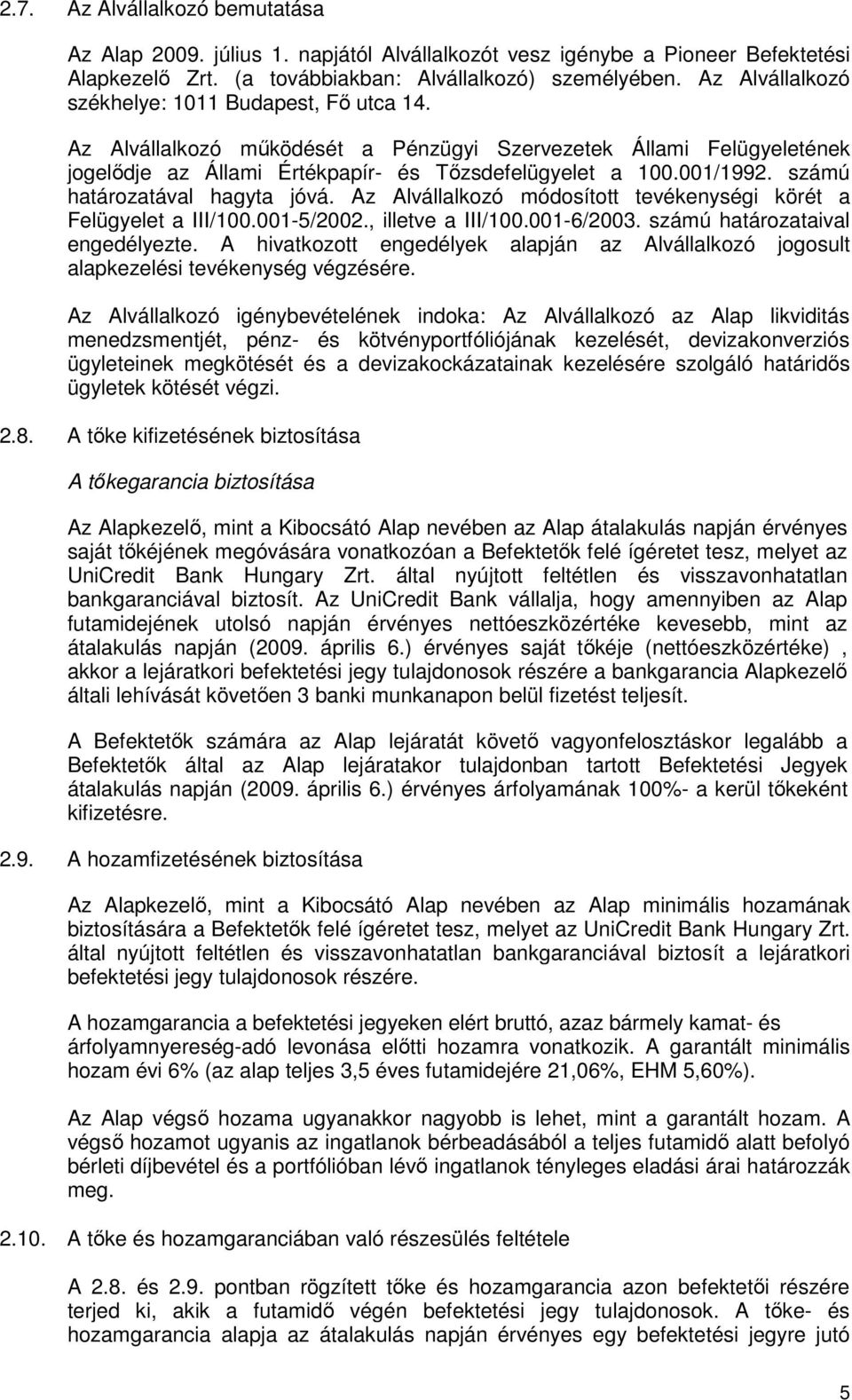 2.7. Az Alvállalkozó bemutatása

Az Alap 2009. július 1. napjától Alvállalkozót vesz igénybe a Pioneer Befektetési Alapkezelő Zrt. (a továbbiakban: Alvállalkozó) személyében. Az Alvállalkozó székhelye: 1011 Budapest, Fő utca 14.

Az Alvállalkozó működését a Pénzügyi Szervezetek Állami Felügyeletének jogelődje az Állami Értékpapír- és Tőzsdefelügyelet a 100.001/1992. számú határozatával hagyta jóvá. Az Alvállalkozó módosított tevékenységi körét a Felügyelet a III/100.001-5/2002., illetve a III/100.001-6/2003. számú határozataival engedélyezte. A hivatkozott engedélyek alapján az Alvállalkozó jogosult alapkezelési tevékenység végzésére.

Az Alvállalkozó igénybevételének indoka: Az Alvállalkozó az Alap likviditás menedzsmentjét, pénz- és kötvényportfóliójának kezelését, devizakonverziós ügyleteinek megkötését és a devizakockázatainak kezelésére szolgáló határidős ügyletek kötését végzi.

2.8. A tőke kifizetésének biztosítása

A tőkegarancia biztosítása

Az Alapkezelő, mint a Kibocsátó Alap nevében az Alap átalakulás napján érvényes saját tőkéjének megóvására vonatkozóan a Befektetők felé ígéretet tesz, melyet az UniCredit Bank Hungary Zrt. által nyújtott feltétlen és visszavonhatatlan bankgaranciával biztosít. Az UniCredit Bank vállalja, hogy amennyiben az Alap futamidejének utolsó napján érvényes nettóeszközértéke kevesebb, mint az átalakulás napján (2009. április 6.) érvényes saját tőkéje (nettóeszközértéke) , akkor a lejáratkori befektetési jegy tulajdonosok részére a bankgarancia Alapkezelő általi lehívását követően 3 banki munkanapon belül fizetést teljesít.

A Befektetők számára az Alap lejáratát követő vagyonfelosztáskor legalább a Befektetők által az Alap lejáratakor tulajdonban tartott Befektetési Jegyek átalakulás napján (2009. április 6.) érvényes árfolyamának 100%- a kerül tőkeként kifizetésre.

2.9. A hozamfizetésének biztosítása

Az Alapkezelő, mint a Kibocsátó Alap nevében az Alap minimális hozamának biztosítására a Befektetők felé ígéretet tesz, melyet az UniCredit Bank Hungary Zrt. által nyújtott feltétlen és visszavonhatatlan bankgaranciával biztosít a lejáratkori befektetési jegy tulajdonosok részére.

A hozamgarancia a befektetési jegyeken elért bruttó, azaz bármely kamat- és árfolyamnyereség-adó levonása előtti hozamra vonatkozik. A garantált minimális hozam évi 6% (az alap teljes 3,5 éves futamidejére 21,06%, EHM 5,60%).

Az Alap végső hozama ugyanakkor nagyobb is lehet, mint a garantált hozam. A végső hozamot ugyanis az ingatlanok bérbeadásából a teljes futamidő alatt befolyó bérleti díjbevétel és a portfólióban lévő ingatlanok tényleges eladási árai határozzák meg.

2.10. A tőke és hozamgaranciában való részesülés feltétele

A 2.8. és 2.9. pontban rögzített tőke és hozamgarancia azon befektetői részére terjed ki, akik a futamidő végén befektetési jegy tulajdonosok. A tőke- és hozamgarancia alapja az átalakulás napján érvényes egy befektetési jegyre jutó

5